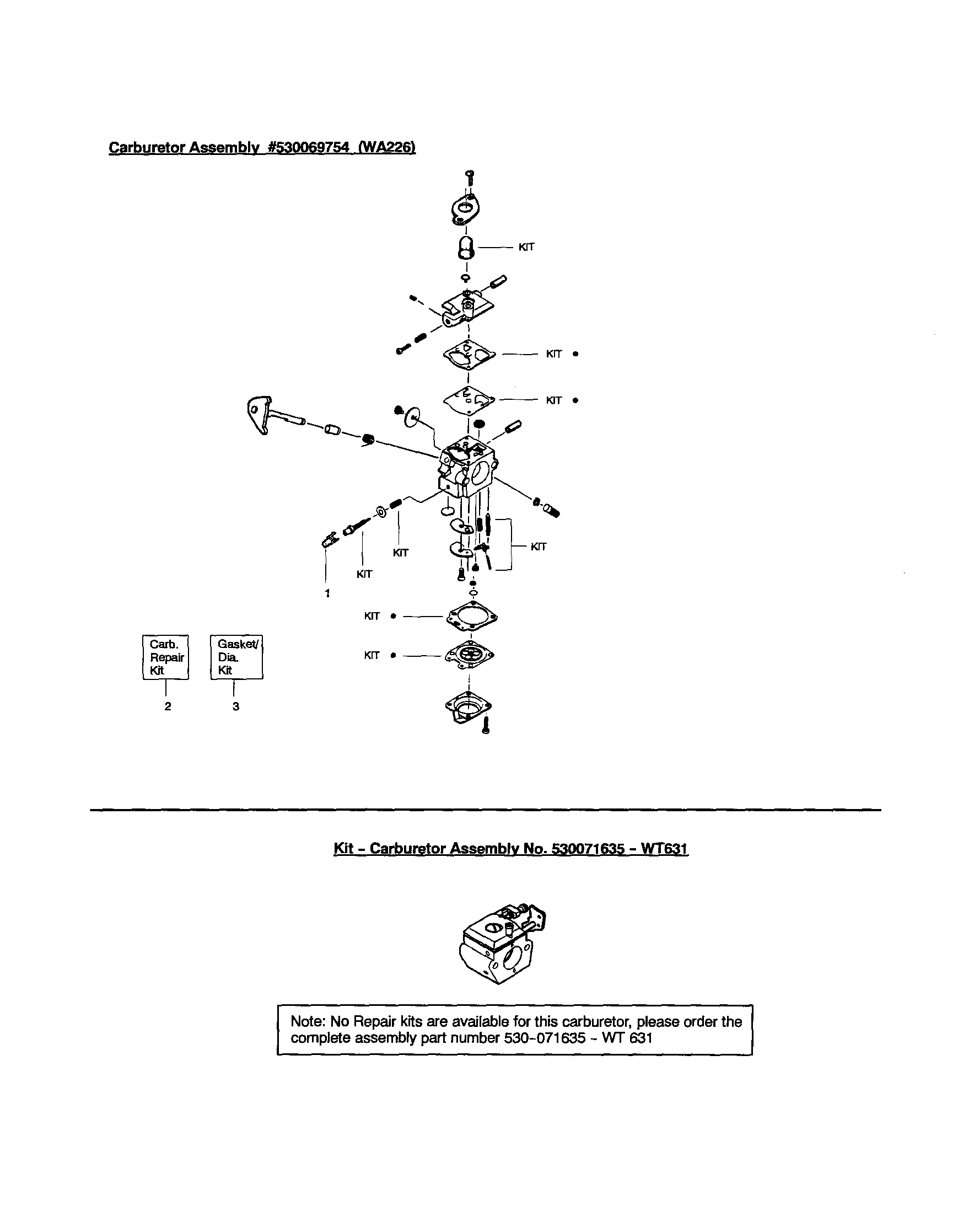 Carburetor Assembly #530069754 (WA226)

KIT

KIT •

KIT •

KIT

KIT

KIT

1

KIT •

KIT •

Carb. Repair Kit

2

Gasket/ Dia. Kit

3

Kit - Carburetor Assembly No. 530071635 - WT631

Note: No Repair kits are available for this carburetor, please order the complete assembly part number 530-071635 - WT 631